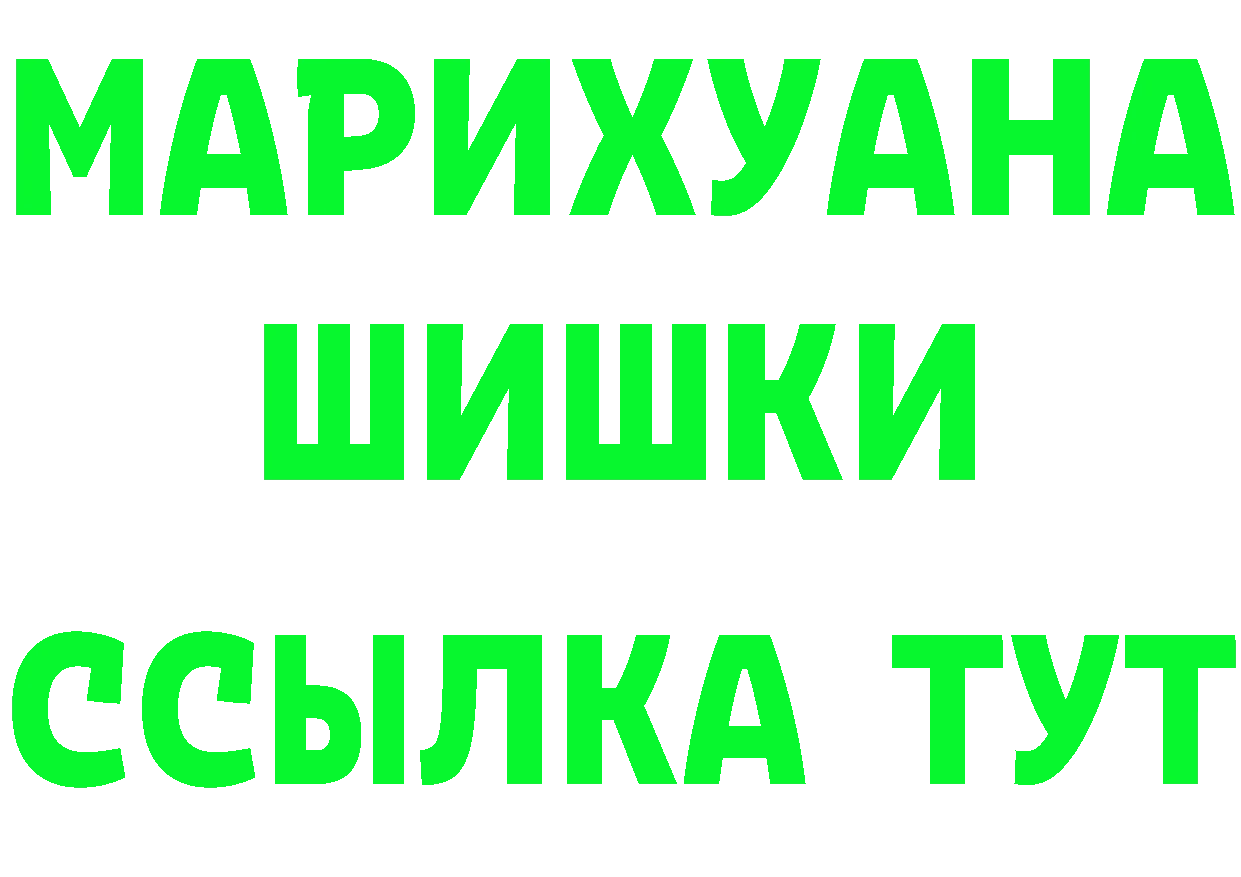 МАРИХУАНА
ШИШКИ
ССЫЛКА ТУТ